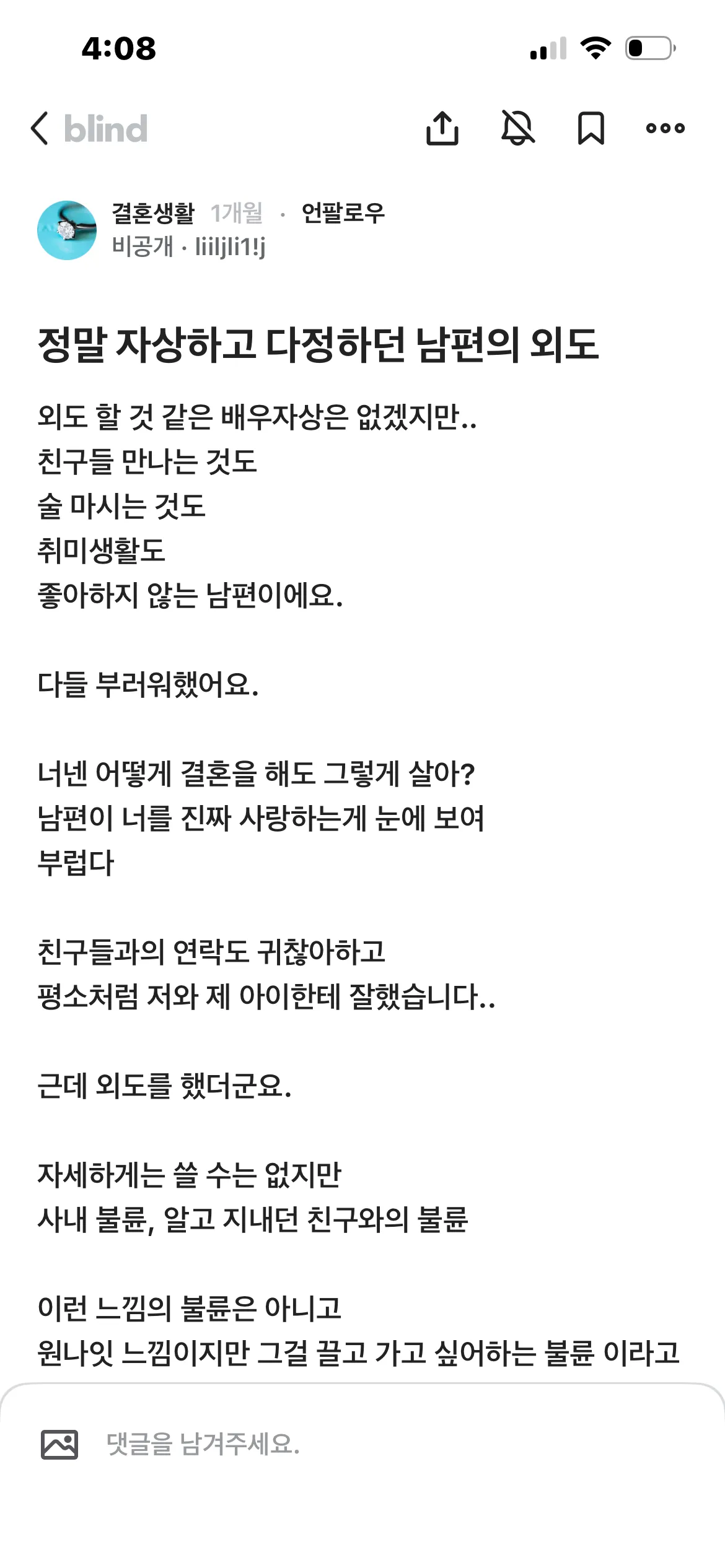 4:08

blind

결혼생활 1개월 · 언팔로우
비공개 · liiljli1!j

정말 자상하고 다정하던 남편의 외도

외도 할 것 같은 배우자상은 없겠지만..
친구들 만나는 것도
술 마시는 것도
취미생활도
좋아하지 않는 남편이에요.

다들 부러워했어요.

너넨 어떻게 결혼을 해도 그렇게 살아?
남편이 너를 진짜 사랑하는게 눈에 보여
부럽다

친구들과의 연락도 귀찮아하고
평소처럼 저와 제 아이한테 잘했습니다..

근데 외도를 했더군요.

자세하게는 쓸 수는 없지만
사내 불륜, 알고 지내던 친구와의 불륜

이런 느낌의 불륜은 아니고
원나잇 느낌이지만 그걸 끌고 가고 싶어하는 불륜 이라고

댓글을 남겨주세요.